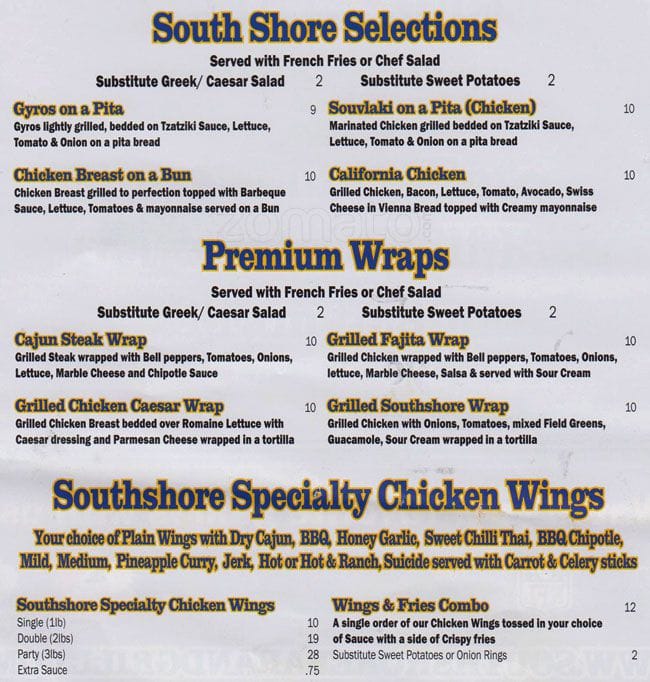 South Shore Selections

Served with French Fries or Chef Salad

Substitute Greek/ Caesar Salad 2

Substitute Sweet Potatoes 2

Gyros on a Pita 9

Gyros lightly grilled, bedded on Tzatziki Sauce, Lettuce, Tomato & Onion on a pita bread

Chicken Breast on a Bun 10

Chicken Breast grilled to perfection topped with Barbeque Sauce, Lettuce, Tomatoes & mayonnaise served on a Bun

Souvlaki on a Pita (Chicken) 10

Marinated Chicken grilled bedded on Tzatziki Sauce, Lettuce, Tomato & Onion on a pita bread

California Chicken 10

Grilled Chicken, Bacon, Lettuce, Tomato, Avocado, Swiss Cheese in Vienna Bread topped with Creamy mayonnaise

Premium Wraps

Served with French Fries or Chef Salad

Substitute Greek/ Caesar Salad 2

Substitute Sweet Potatoes 2

Cajun Steak Wrap 10

Grilled Steak wrapped with Bell peppers, Tomatoes, Onions, Lettuce, Marble Cheese and Chipotle Sauce

Grilled Chicken Caesar Wrap 10

Grilled Chicken Breast bedded over Romaine Lettuce with Caesar dressing and Parmesan Cheese wrapped in a tortilla

Grilled Fajita Wrap 10

Grilled Chicken wrapped with Bell peppers, Tomatoes, Onions, lettuce, Marble Cheese, Salsa & served with Sour Cream

Grilled Southshore Wrap 10

Grilled Chicken with Onions, Tomatoes, mixed Field Greens, Guacamole, Sour Cream wrapped in a tortilla

Southshore Specialty Chicken Wings

Your choice of Plain Wings with Dry Cajun, BBQ, Honey Garlic, Sweet Chilli Thai, BBQ Chipotle, Mild, Medium, Pineapple Curry, Jerk, Hot or Hot & Ranch, Suicide served with Carrot & Celery sticks

Southshore Specialty Chicken Wings

Single (1lb) 10

Double (2lbs) 19

Party (3lbs) 28

Extra Sauce .75

Wings & Fries Combo 12

A single order of our Chicken Wings tossed in your choice of Sauce with a side of Crispy fries

Substitute Sweet Potatoes or Onion Rings 2

zomato